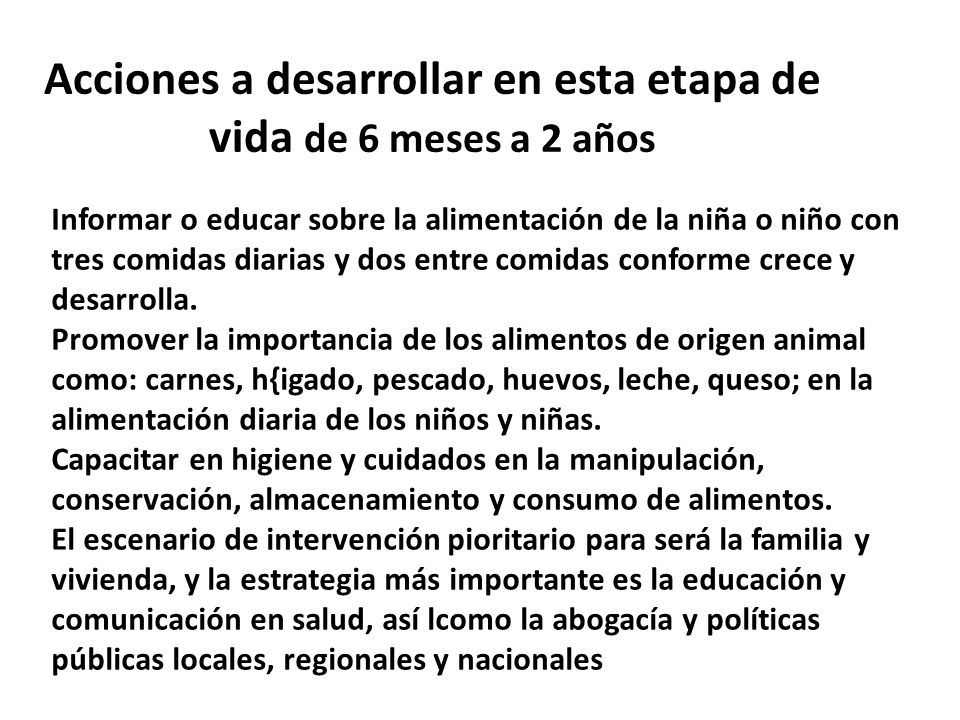 Acciones a desarrollar en esta etapa de vida de 6 meses a 2 años

Informar o educar sobre la alimentación de la niña o niño con tres comidas diarias y dos entre comidas conforme crece y desarrolla.
Promover la importancia de los alimentos de origen animal como: carnes, h{igado, pescado, huevos, leche, queso; en la alimentación diaria de los niños y niñas.
Capacitar en higiene y cuidados en la manipulación, conservación, almacenamiento y consumo de alimentos.
El escenario de intervención pioritario para será la familia y vivienda, y la estrategia más importante es la educación y comunicación en salud, así lcomo la abogacía y políticas públicas locales, regionales y nacionales